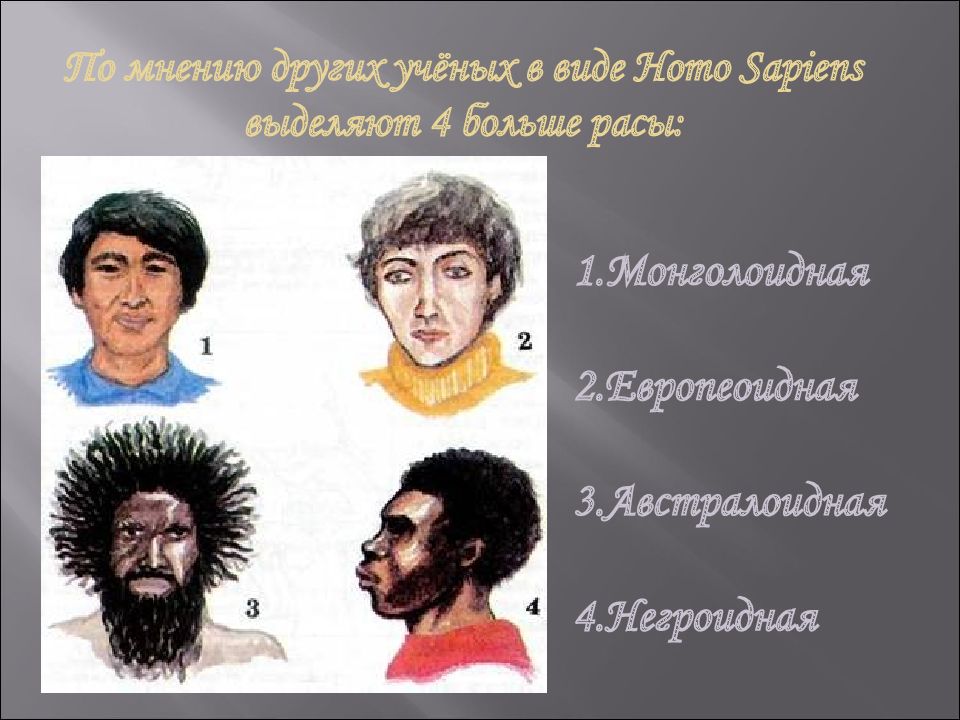 По мнению других учёных в виде Homo Sapiens выделяют 4 больше расы:

1

2

3

4

1.Монголоидная

2.Европеоидная

3.Австралоидная

4.Негроидная